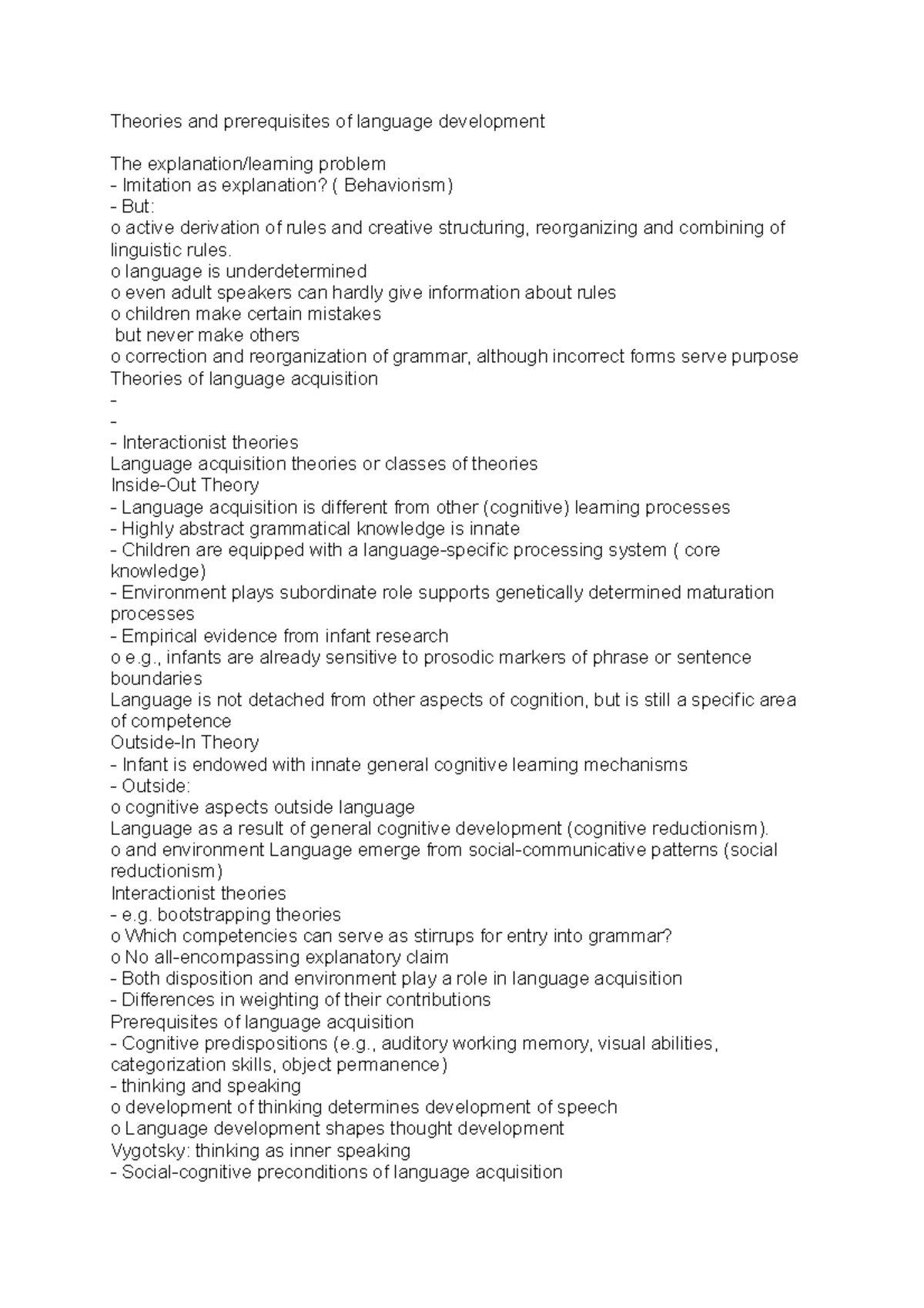 Theories and prerequisites of language development

The explanation/learning problem
- Imitation as explanation? ( Behaviorism)
- But:
o active derivation of rules and creative structuring, reorganizing and combining of linguistic rules.
o language is underdetermined
o even adult speakers can hardly give information about rules
o children make certain mistakes
but never make others
o correction and reorganization of grammar, although incorrect forms serve purpose
Theories of language acquisition
-
-
- Interactionist theories
Language acquisition theories or classes of theories
Inside-Out Theory
- Language acquisition is different from other (cognitive) learning processes
- Highly abstract grammatical knowledge is innate
- Children are equipped with a language-specific processing system ( core knowledge)
- Environment plays subordinate role supports genetically determined maturation processes
- Empirical evidence from infant research
o e.g., infants are already sensitive to prosodic markers of phrase or sentence boundaries
Language is not detached from other aspects of cognition, but is still a specific area of competence
Outside-In Theory
- Infant is endowed with innate general cognitive learning mechanisms
- Outside:
o cognitive aspects outside language
Language as a result of general cognitive development (cognitive reductionism).
o and environment Language emerge from social-communicative patterns (social reductionism)
Interactionist theories
- e.g. bootstrapping theories
o Which competencies can serve as stirrups for entry into grammar?
o No all-encompassing explanatory claim
- Both disposition and environment play a role in language acquisition
- Differences in weighting of their contributions
Prerequisites of language acquisition
- Cognitive predispositions (e.g., auditory working memory, visual abilities, categorization skills, object permanence)
- thinking and speaking
o development of thinking determines development of speech
o Language development shapes thought development
Vygotsky: thinking as inner speaking
- Social-cognitive preconditions of language acquisition